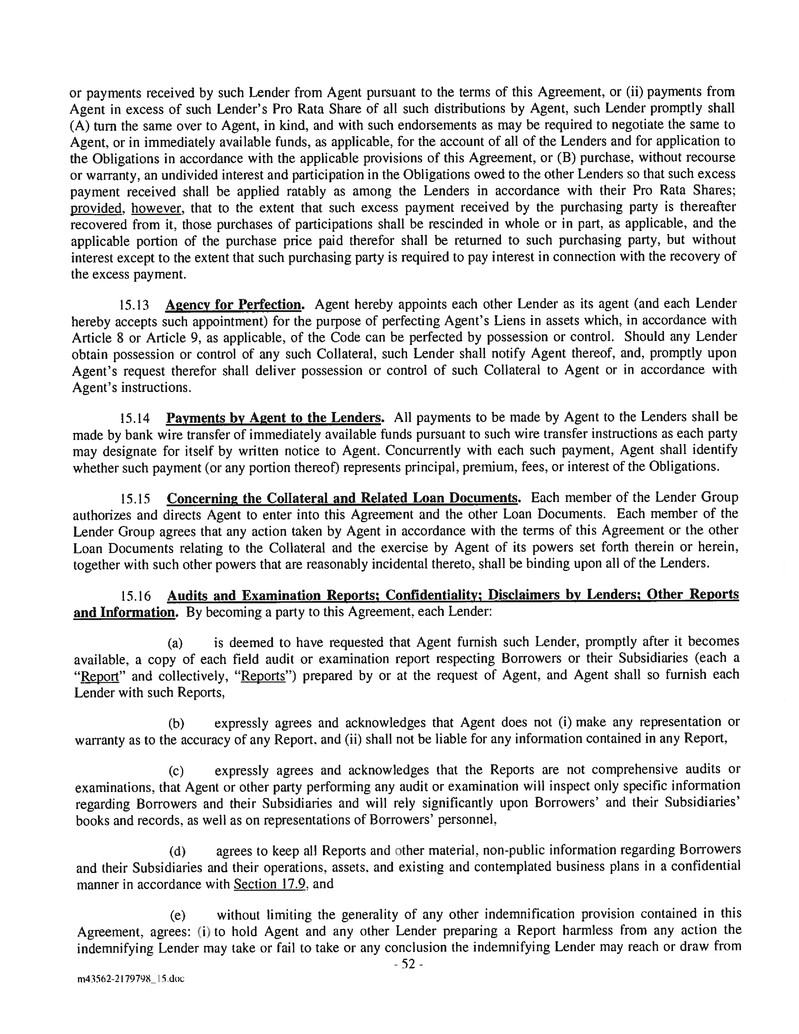 or payments received by such Lender from Agent pursuant to the terms of this Agreement, or (ii) payments from Agent in excess of such Lender's Pro Rata Share of all such distributions by Agent, such Lender promptly shall (A) turn the same over to Agent, in kind, and with such endorsements as may be required to negotiate the same to Agent, or in immediately available funds, as applicable, for the account of all of the Lenders and for application to the Obligations in accordance with the applicable provisions of this Agreement, or (B) purchase, without recourse or warranty, an undivided interest and participation in the Obligations owed to the other Lenders so that such excess payment received shall be applied ratably as among the Lenders in accordance with their Pro Rata Shares; provided, however, that to the extent that such excess payment received by the purchasing party is thereafter recovered from it, those purchases of participations shall be rescinded in whole or in part, as applicable, and the applicable portion of the purchase price paid therefor shall be returned to such purchasing party, but without interest except to the extent that such purchasing party is required to pay interest in connection with the recovery of the excess payment.

15.13 Agency for Perfection. Agent hereby appoints each other Lender as its agent (and each Lender hereby accepts such appointment) for the purpose of perfecting Agent's Liens in assets which, in accordance with Article 8 or Article 9, as applicable, of the Code can be perfected by possession or control. Should any Lender obtain possession or control of any such Collateral, such Lender shall notify Agent thereof, and, promptly upon Agent's request therefor shall deliver possession or control of such Collateral to Agent or in accordance with Agent's instructions.

15.14 Payments by Agent to the Lenders. All payments to be made by Agent to the Lenders shall be made by bank wire transfer of immediately available funds pursuant to such wire transfer instructions as each party may designate for itself by written notice to Agent. Concurrently with each such payment, Agent shall identify whether such payment (or any portion thereof) represents principal, premium, fees, or interest of the Obligations.

15.15 Concerning the Collateral and Related Loan Documents. Each member of the Lender Group authorizes and directs Agent to enter into this Agreement and the other Loan Documents. Each member of the Lender Group agrees that any action taken by Agent in accordance with the terms of this Agreement or the other Loan Documents relating to the Collateral and the exercise by Agent of its powers set forth therein or herein, together with such other powers that are reasonably incidental thereto, shall be binding upon all of the Lenders.

15.16 Audits and Examination Reports; Confidentiality; Disclaimers by Lenders; Other Reports and Information. By becoming a party to this Agreement, each Lender:

(a) is deemed to have requested that Agent furnish such Lender, promptly after it becomes available, a copy of each field audit or examination report respecting Borrowers or their Subsidiaries (each a "Report" and collectively, "Reports") prepared by or at the request of Agent, and Agent shall so furnish each Lender with such Reports,

(b) expressly agrees and acknowledges that Agent does not (i) make any representation or warranty as to the accuracy of any Report, and (ii) shall not be liable for any information contained in any Report,

(c) expressly agrees and acknowledges that the Reports are not comprehensive audits or examinations, that Agent or other party performing any audit or examination will inspect only specific information regarding Borrowers and their Subsidiaries and will rely significantly upon Borrowers' and their Subsidiaries' books and records, as well as on representations of Borrowers' personnel,

(d) agrees to keep all Reports and other material, non-public information regarding Borrowers and their Subsidiaries and their operations, assets, and existing and contemplated business plans in a confidential manner in accordance with Section 17.9, and

(e) without limiting the generality of any other indemnification provision contained in this Agreement, agrees: (i) to hold Agent and any other Lender preparing a Report harmless from any action the indemnifying Lender may take or fail to take or any conclusion the indemnifying Lender may reach or draw from

- 52 -

m43562-2179798_15.doc